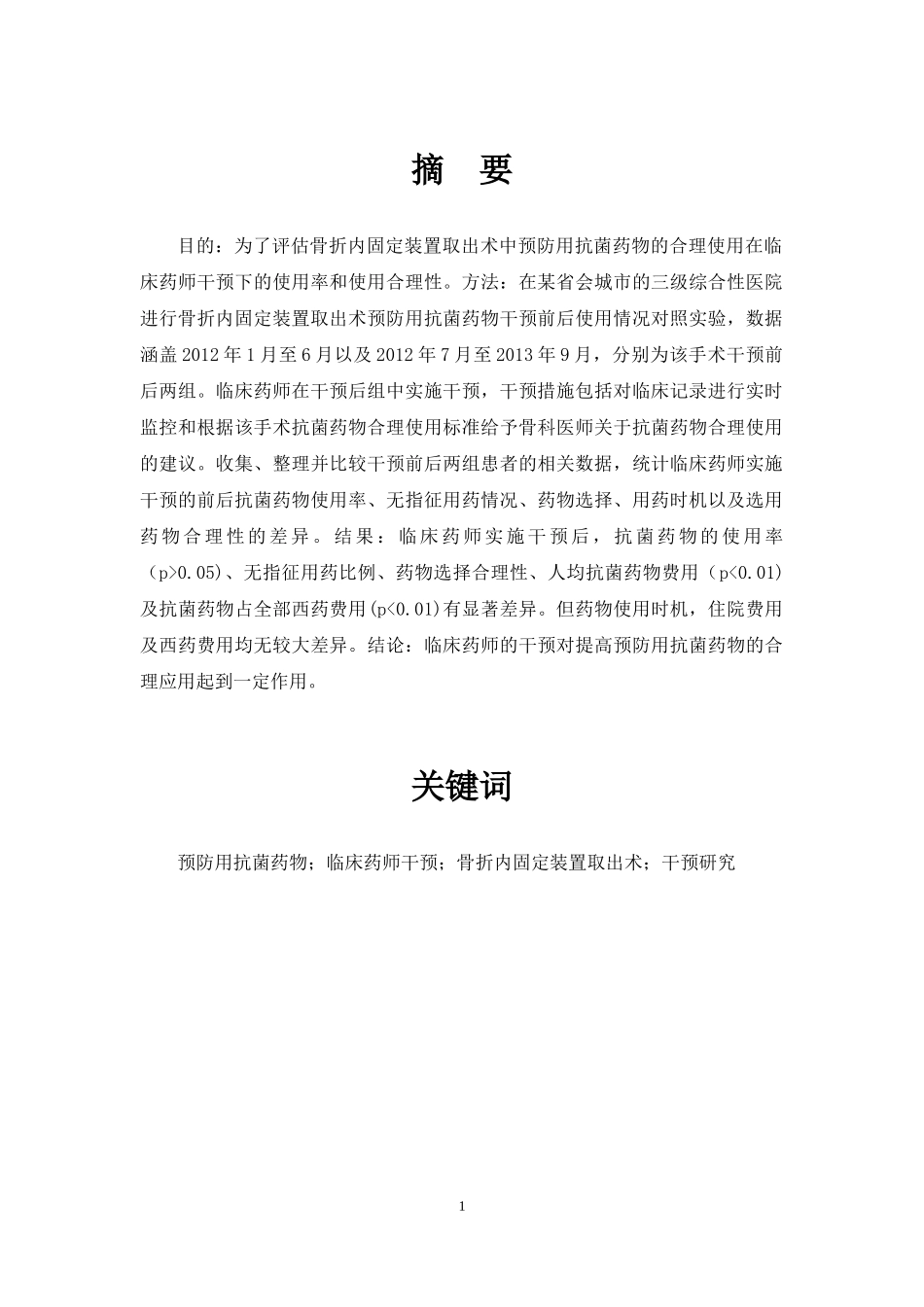 摘　要

目的：为了评估骨折内固定装置取出术中预防用抗菌药物的合理使用在临床药师干预下的使用率和使用合理性。方法：在某省会城市的三级综合性医院进行骨折内固定装置取出术预防用抗菌药物干预前后使用情况对照实验，数据涵盖 2012 年 1 月至 6 月以及 2012 年 7 月至 2013 年 9 月，分别为该手术干预前后两组。临床药师在干预后组中实施干预，干预措施包括对临床记录进行实时监控和根据该手术抗菌药物合理使用标准给予骨科医师关于抗菌药物合理使用的建议。收集、整理并比较干预前后两组患者的相关数据，统计临床药师实施干预的前后抗菌药物使用率、无指征用药情况、药物选择、用药时机以及选用药物合理性的差异。结果：临床药师实施干预后，抗菌药物的使用率（p>0.05）、无指征用药比例、药物选择合理性、人均抗菌药物费用（p<0.01）及抗菌药物占全部西药费用(p<0.01)有显著差异。但药物使用时机，住院费用及西药费用均无较大差异。结论：临床药师的干预对提高预防用抗菌药物的合理应用起到一定作用。

关键词

预防用抗菌药物；临床药师干预；骨折内固定装置取出术；干预研究

1